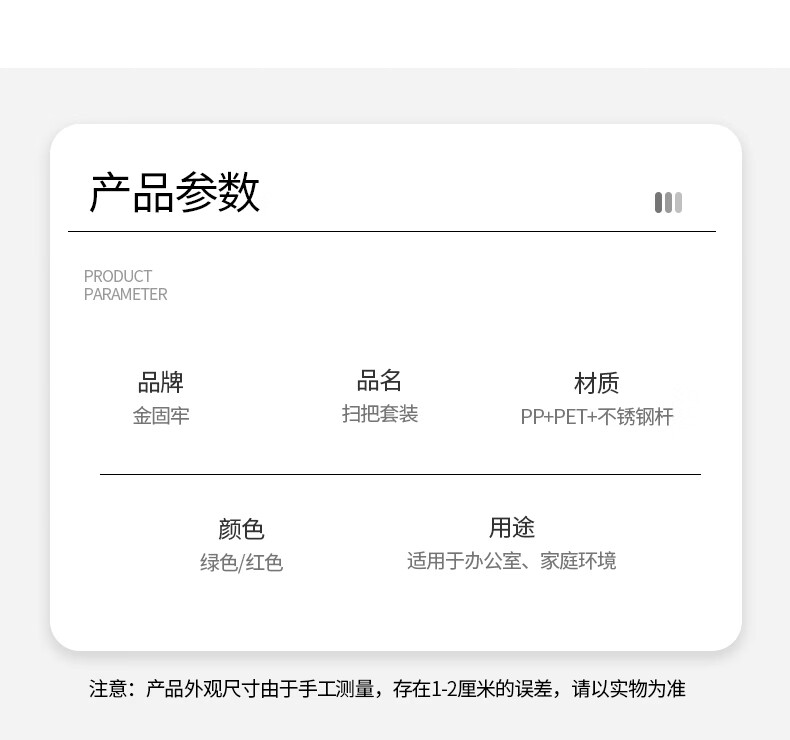 产品参数

PRODUCT
PARAMETER

品牌
金固牢

品名
扫把套装

材质
PP+PET+不锈钢杆

颜色
绿色/红色

用途
适用于办公室、家庭环境

注意：产品外观尺寸由于手工测量，存在1-2厘米的误差，请以实物为准